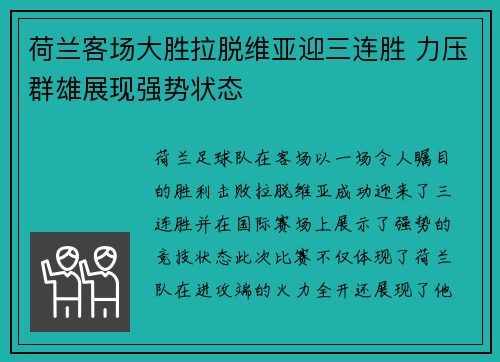 荷兰客场大胜拉脱维亚迎三连胜 力压群雄展现强势状态

荷兰足球队在客场以一场令人瞩目的胜利击败拉脱维亚成功迎来了三连胜并在国际赛场上展示了强势的竞技状态此次比赛不仅体现了荷兰队在进攻端的火力全开还展现了他